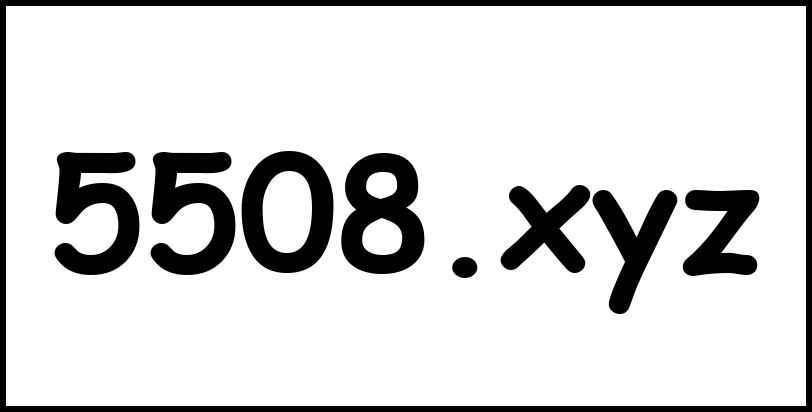 5508.xyz